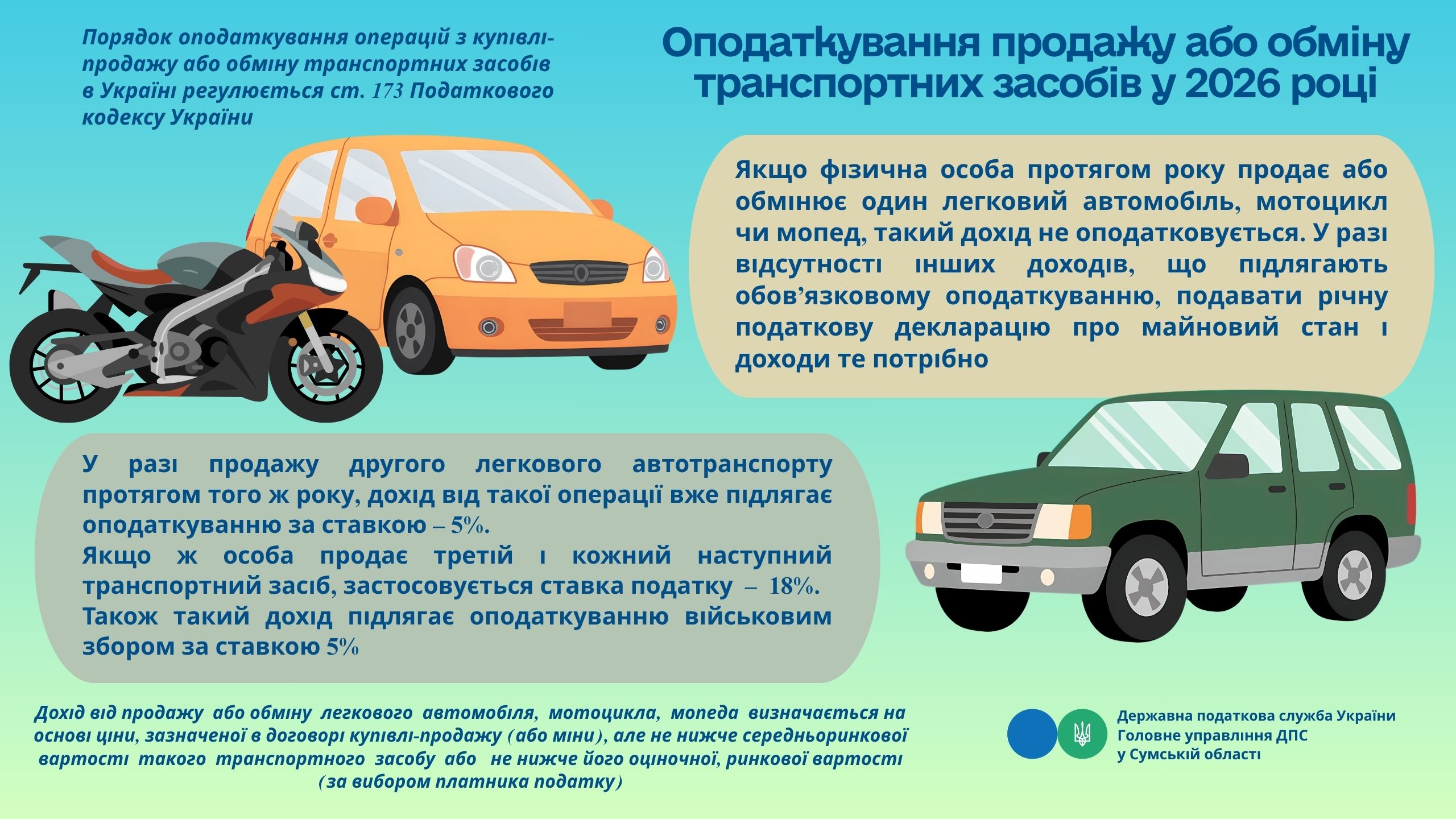 Порядок оподаткування операцій з купівлі-продажу або обміну транспортних засобів в Україні регулюється ст. 173 Податкового кодексу України

Оподаткування продажу або обміну транспортних засобів у 2026 році

Якщо фізична особа протягом року продає або обмінює один легковий автомобіль, мотоцикл чи мопед, такий дохід не оподатковується. У разі відсутності інших доходів, що підлягають обов’язковому оподаткуванню, подавати річну податкову декларацію про майновий стан і доходи те потрібно

У разі продажу другого легкового автотранспорту протягом того ж року, дохід від такої операції вже підлягає оподаткуванню за ставкою – 5%.
Якщо ж особа продає третій і кожний наступний транспортний засіб, застосовується ставка податку – 18%.
Також такий дохід підлягає оподаткуванню військовим збором за ставкою 5%

Дохід від продажу або обміну легкового автомобіля, мотоцикла, мопеда визначається на основі ціни, зазначеної в договорі купівлі-продажу (або міни), але не нижче середньоринкової вартості такого транспортного засобу або не нижче його оціночної, ринкової вартості (за вибором платника податку)

Державна податкова служба України
Головне управління ДПС
у Сумській області